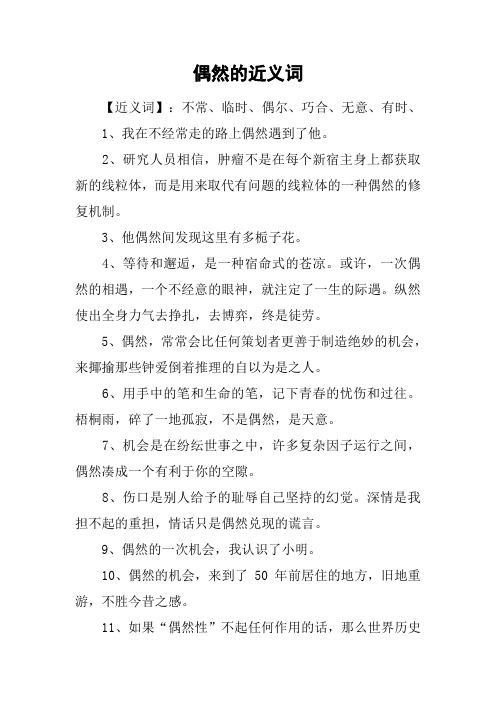 偶然的近义词

【近义词】：不常、临时、偶尔、巧合、无意、有时、

1、我在不经常走的路上偶然遇到了他。

2、研究人员相信，肿瘤不是在每个新宿主身上都获取新的线粒体，而是用来取代有问题的线粒体的一种偶然的修复机制。

3、他偶然间发现这里有多栀子花。

4、等待和邂逅，是一种宿命式的苍凉。或许，一次偶然的相遇，一个不经意的眼神，就注定了一生的际遇。纵然使出全身力气去挣扎，去博弈，终是徒劳。

5、偶然，常常会比任何策划者更善于制造绝妙的机会，来揶揄那些钟爱倒着推理的自以为是之人。

6、用手中的笔和生命的笔，记下青春的忧伤和过往。梧桐雨，碎了一地孤寂，不是偶然，是天意。

7、机会是在纷纭世事之中，许多复杂因子运行之间，偶然凑成一个有利于你的空隙。

8、伤口是别人给予的耻辱自己坚持的幻觉。深情是我担不起的重担，情话只是偶然兑现的谎言。

9、偶然的一次机会，我认识了小明。

10、偶然的机会，来到了 50 年前居住的地方，旧地重游，不胜今昔之感。

11、如果“偶然性”不起任何作用的话，那么世界历史